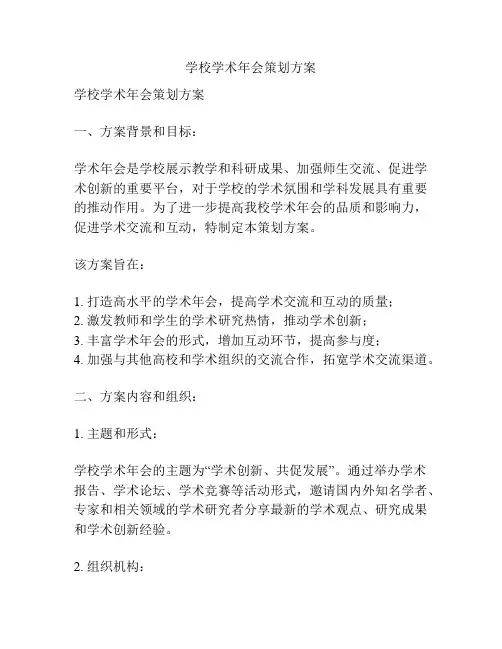 学校学术年会策划方案

学校学术年会策划方案

一、方案背景和目标：

学术年会是学校展示教学和科研成果、加强师生交流、促进学术创新的重要平台，对于学校的学术氛围和学科发展具有重要的推动作用。为了进一步提高我校学术年会的品质和影响力，促进学术交流和互动，特制定本策划方案。

该方案旨在：

1. 打造高水平的学术年会，提高学术交流和互动的质量；
2. 激发教师和学生的学术研究热情，推动学术创新；
3. 丰富学术年会的形式，增加互动环节，提高参与度；
4. 加强与其他高校和学术组织的交流合作，拓宽学术交流渠道。

二、方案内容和组织：

1. 主题和形式：

学校学术年会的主题为“学术创新、共促发展”。通过举办学术报告、学术论坛、学术竞赛等活动形式，邀请国内外知名学者、专家和相关领域的学术研究者分享最新的学术观点、研究成果和学术创新经验。

2. 组织机构：